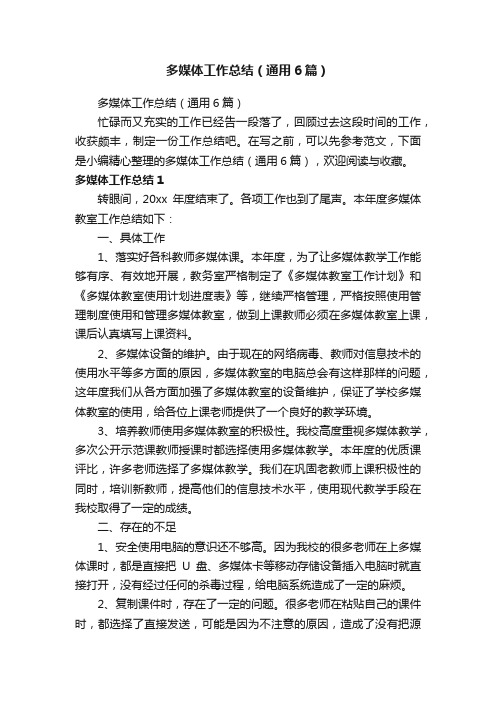 多媒体工作总结（通用6篇）

多媒体工作总结（通用6篇）

忙碌而又充实的工作已经告一段落了，回顾过去这段时间的工作，收获颇丰，制定一份工作总结吧。在写之前，可以先参考范文，下面是小编精心整理的多媒体工作总结（通用6篇），欢迎阅读与收藏。

多媒体工作总结1

转眼间，20xx 年度结束了。各项工作也到了尾声。本年度多媒体教室工作总结如下：

一、具体工作

1、落实好各科教师多媒体课。本年度，为了让多媒体教学工作能够有序、有效地开展，教务室严格制定了《多媒体教室工作计划》和《多媒体教室使用计划进度表》等，继续严格管理，严格按照使用管理制度使用和管理多媒体教室，做到上课教师必须在多媒体教室上课，课后认真填写上课资料。

2、多媒体设备的维护。由于现在的网络病毒、教师对信息技术的使用水平等多方面的原因，多媒体教室的电脑总会有这样那样的问题，这年度我们从各方面加强了多媒体教室的设备维护，保证了学校多媒体教室的使用，给各位上课老师提供了一个良好的教学环境。

3、培养教师使用多媒体教室的积极性。我校高度重视多媒体教学，多次公开示范课教师授课时都选择使用多媒体教学。本年度的优质课评比，许多老师选择了多媒体教学。我们在巩固老教师上课积极性的同时，培训新教师，提高他们的信息技术水平，使用现代教学手段在我校取得了一定的成绩。

二、存在的不足

1、安全使用电脑的意识还不够高。因为我校的很多老师在上多媒体课时，都是直接把 U 盘、多媒体卡等移动存储设备插入电脑时就直接打开，没有经过任何的杀毒过程，给电脑系统造成了一定的麻烦。

2、复制课件时，存在了一定的问题。很多老师在粘贴自己的课件时，都选择了直接发送，可能是因为不注意的原因，造成了没有把源